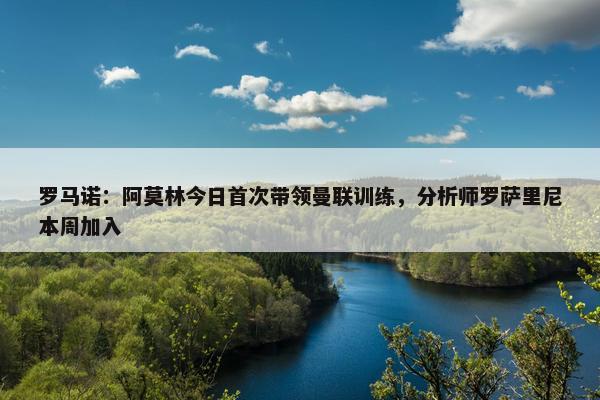 罗马诺：阿莫林今日首次带领曼联训练，分析师罗萨里尼本周加入